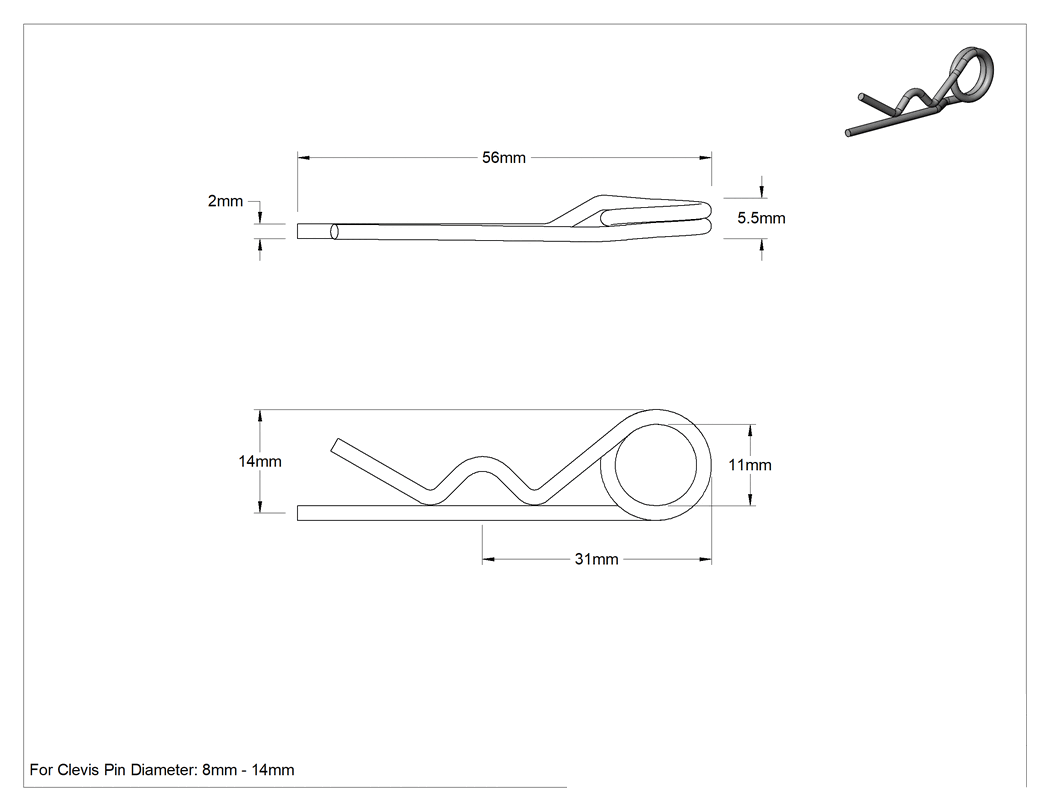 56mm
2mm
5.5mm
14mm
11mm
31mm
For Clevis Pin Diameter: 8mm - 14mm